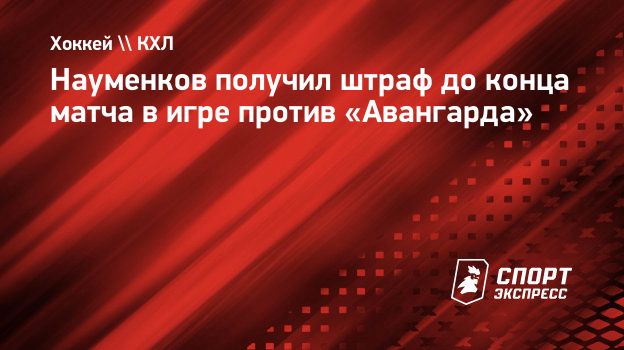 Хоккей \\ КХЛ

Науменков получил штраф до конца матча в игре против «Авангарда»

СПОРТ ЭКСПРЕСС